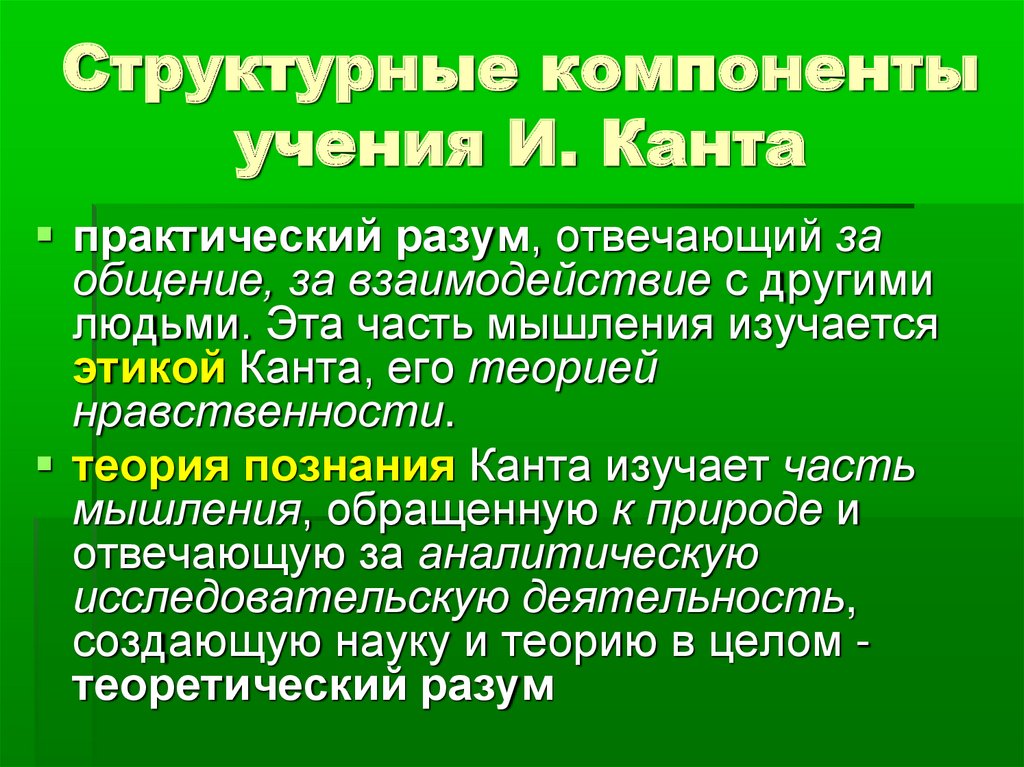 Структурные компоненты учения И. Канта

практический разум, отвечающий за общение, за взаимодействие с другими людьми. Эта часть мышления изучается этикой Канта, его теорией нравственности.

теория познания Канта изучает часть мышления, обращенную к природе и отвечающую за аналитическую исследовательскую деятельность, создающую науку и теорию в целом - теоретический разум